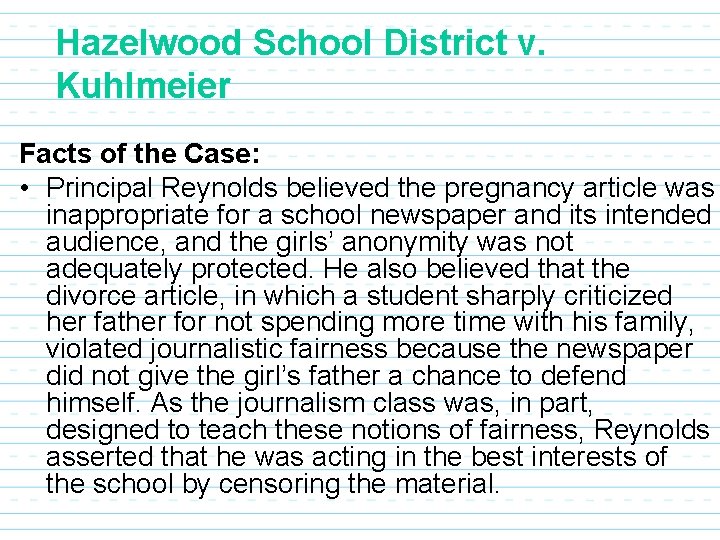 Hazelwood School District v. Kuhlmeier

Facts of the Case:

• Principal Reynolds believed the pregnancy article was inappropriate for a school newspaper and its intended audience, and the girls' anonymity was not adequately protected. He also believed that the divorce article, in which a student sharply criticized her father for not spending more time with his family, violated journalistic fairness because the newspaper did not give the girl's father a chance to defend himself. As the journalism class was, in part, designed to teach these notions of fairness, Reynolds asserted that he was acting in the best interests of the school by censoring the material.